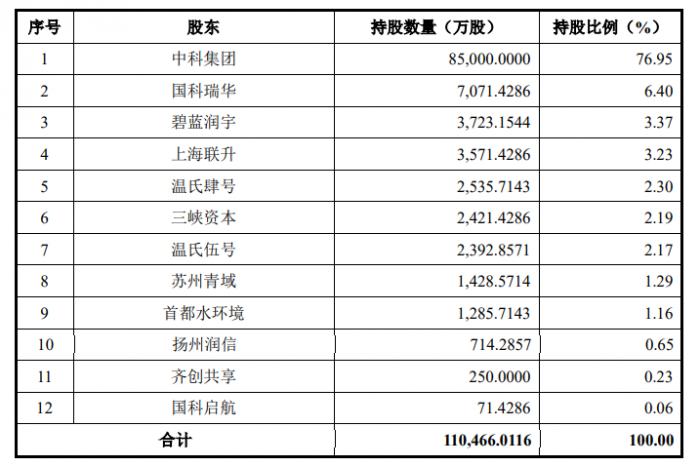 | 序号 | 股东 | 持股数量（万股） | 持股比例（%） |
|---|---|---|---|
| 1 | 中科集团 | 85,000.0000 | 76.95 |
| 2 | 国科瑞华 | 7,071.4286 | 6.40 |
| 3 | 碧蓝润宇 | 3,723.1544 | 3.37 |
| 4 | 上海联升 | 3,571.4286 | 3.23 |
| 5 | 温氏肆号 | 2,535.7143 | 2.30 |
| 6 | 三峡资本 | 2,421.4286 | 2.19 |
| 7 | 温氏伍号 | 2,392.8571 | 2.17 |
| 8 | 苏州青域 | 1,428.5714 | 1.29 |
| 9 | 首都水环境 | 1,285.7143 | 1.16 |
| 10 | 扬州润信 | 714.2857 | 0.65 |
| 11 | 齐创共享 | 250.0000 | 0.23 |
| 12 | 国科启航 | 71.4286 | 0.06 |
| 合计 | | 110,466.0116 | 100.00 |